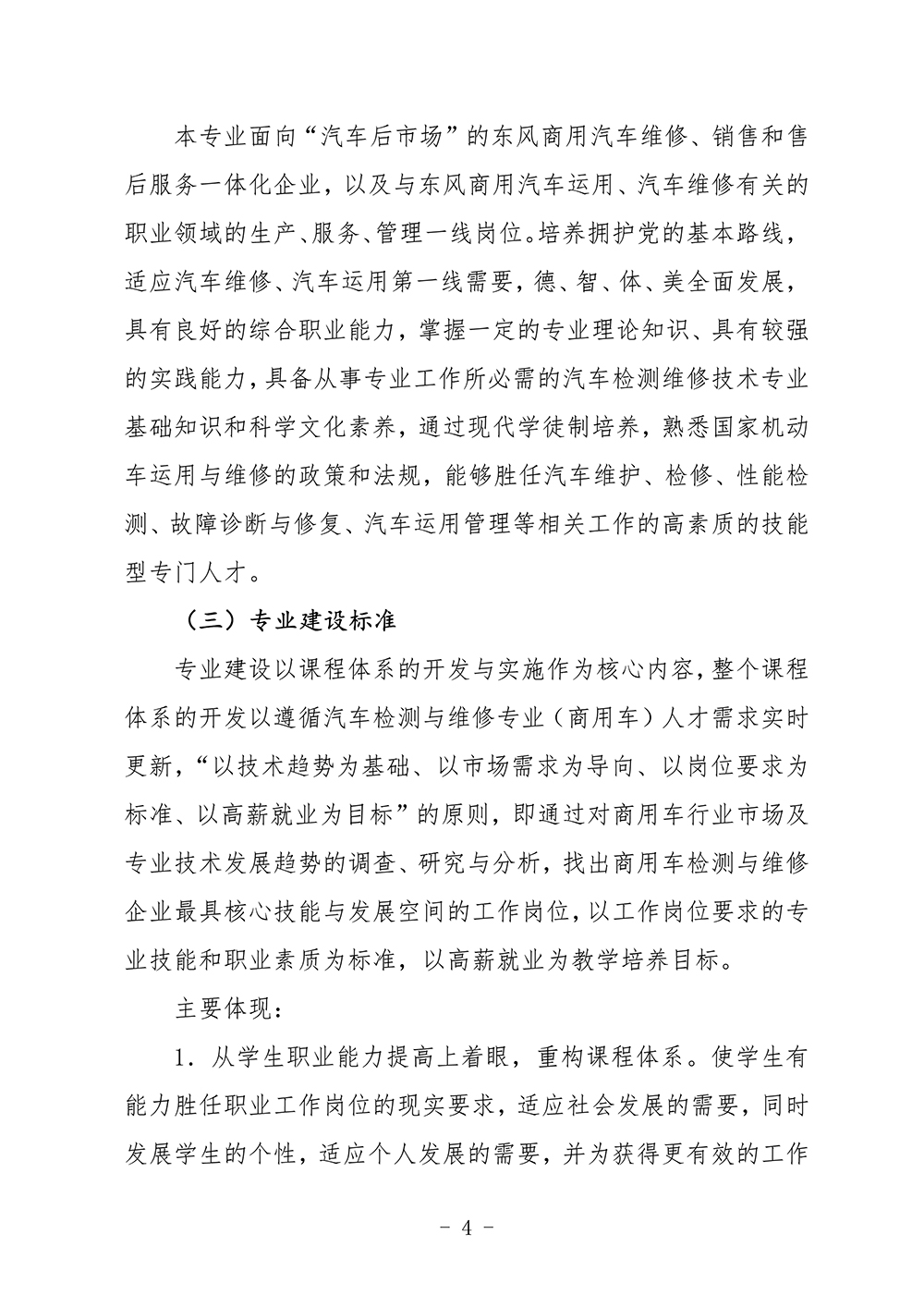 本专业面向“汽车后市场”的东风商用汽车维修、销售和售后服务一体化企业，以及与东风商用汽车运用、汽车维修有关的职业领域的生产、服务、管理一线岗位。培养拥护党的基本路线，适应汽车维修、汽车运用第一线需要，德、智、体、美全面发展，具有良好的综合职业能力，掌握一定的专业理论知识、具有较强的实践能力，具备从事专业工作所必需的汽车检测维修技术专业基础知识和科学文化素养，通过现代学徒制培养，熟悉国家机动车运用与维修的政策和法规，能够胜任汽车维护、检修、性能检测、故障诊断与修复、汽车运用管理等相关工作的高素质的技能型专门人才。

（三）专业建设标准

专业建设以课程体系的开发与实施作为核心内容，整个课程体系的开发以遵循汽车检测与维修专业（商用车）人才需求实时更新，“以技术趋势为基础、以市场需求为导向、以岗位要求为标准、以高薪就业为目标”的原则，即通过对商用车行业市场及专业技术发展趋势的调查、研究与分析，找出商用车检测与维修企业最具核心技能与发展空间的工作岗位，以工作岗位要求的专业技能和职业素质为标准，以高薪就业为教学培养目标。

主要体现：

1．从学生职业能力提高上着眼，重构课程体系。使学生有能力胜任职业工作岗位的现实要求，适应社会发展的需要，同时发展学生的个性，适应个人发展的需要，并为获得更有效的工作

－ 4 －